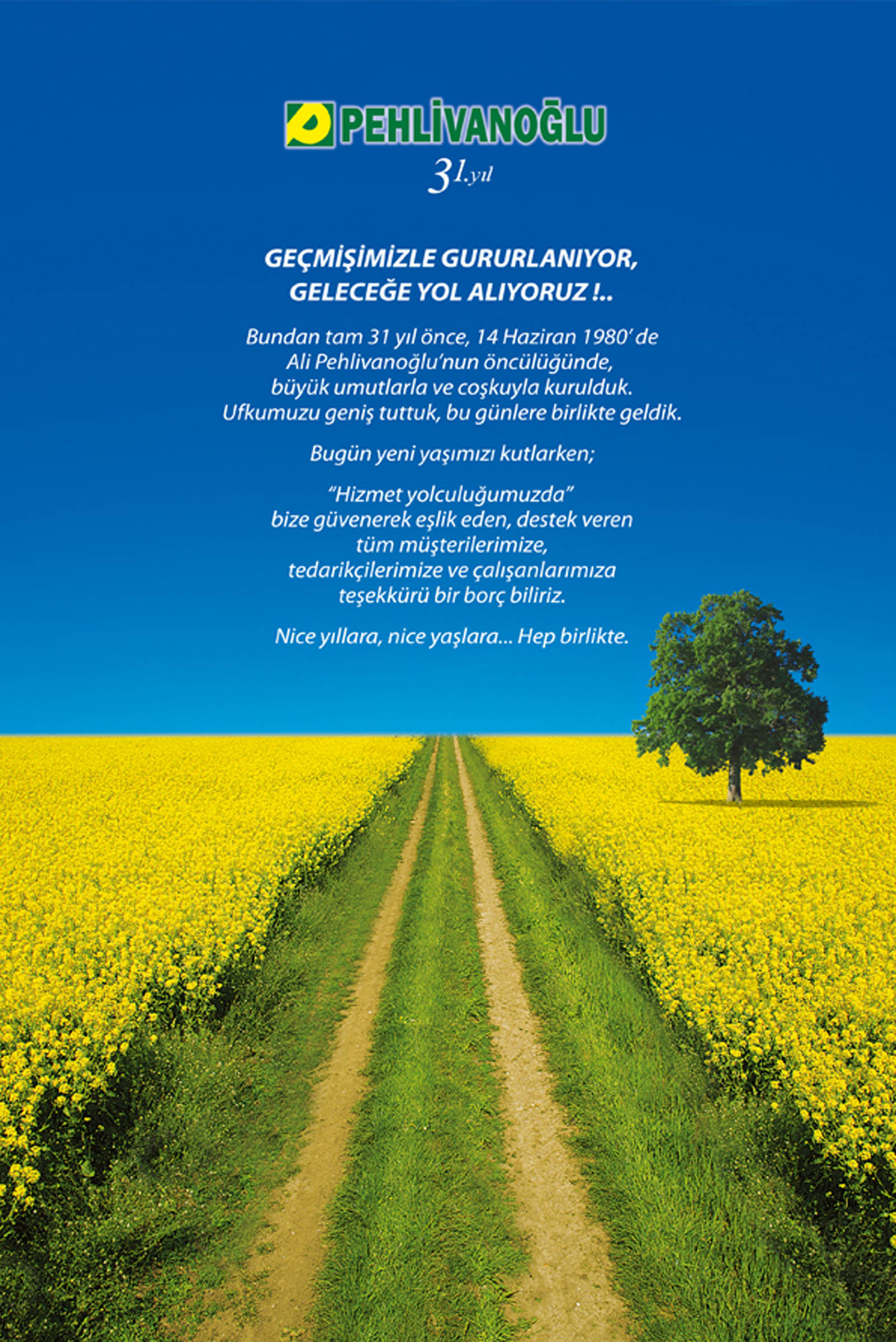 PEHLİVANOĞLU
31.yıl

GEÇMİŞİMİZLE GURURLANIYOR, GELECEĞE YOL ALIYORUZ !..

Bundan tam 31 yıl önce, 14 Haziran 1980' de Ali Pehlivanoğlu'nun öncülüğünde, büyük umutlarla ve coşkuyla kurulduk. Ufkumuzu geniş tuttuk, bu günlere birlikte geldik.

Bugün yeni yaşımızı kutlarken;

"Hizmet yolculuğumuzda" bize güvenerek eşlik eden, destek veren tüm müşterilerimize, tedarikçilerimize ve çalışanlarımıza teşekkürü bir borç biliriz.

Nice yıllara, nice yaşlara... Hep birlikte.